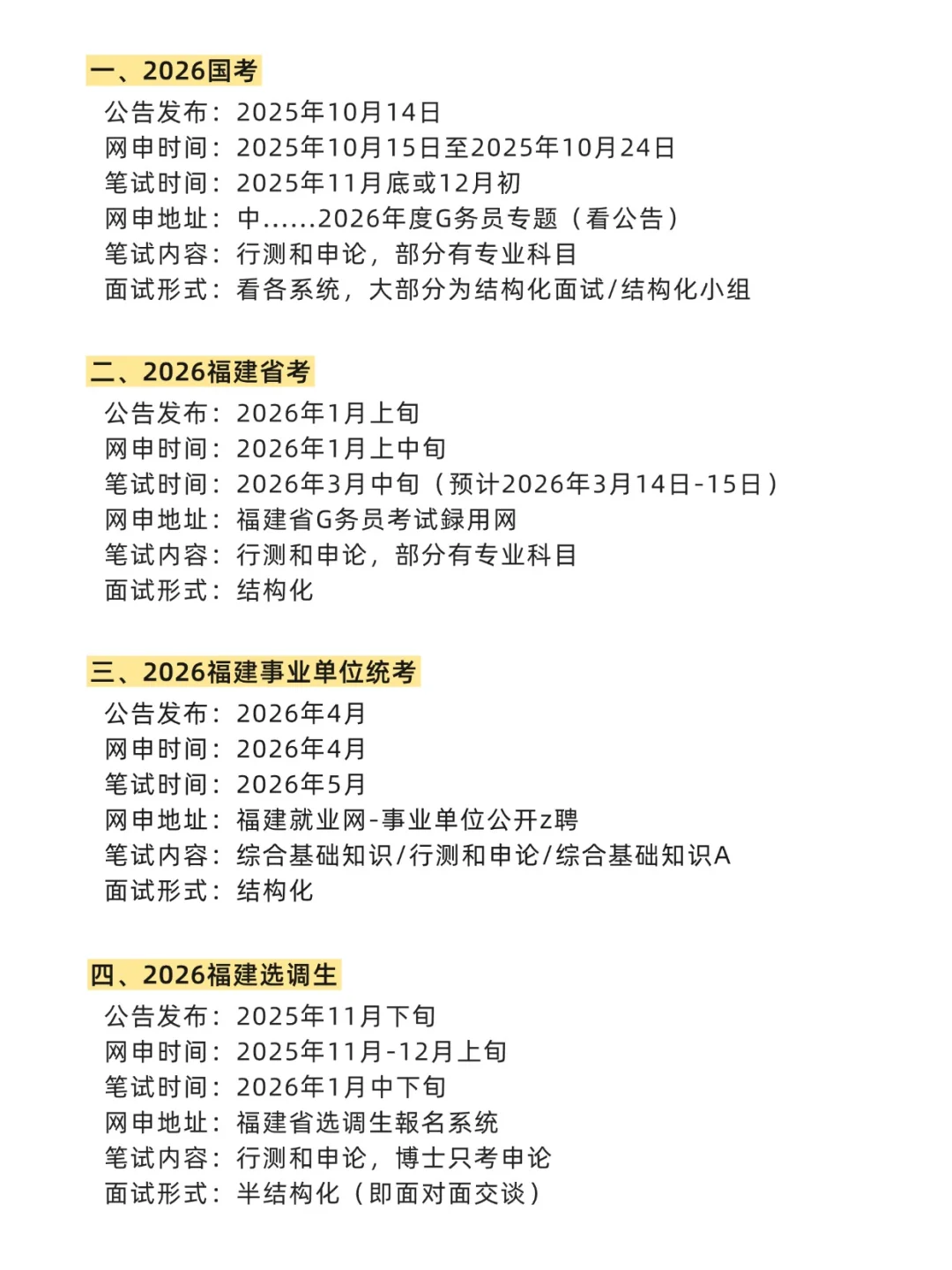 一、2026国考

公告发布：2025年10月14日
网申时间：2025年10月15日至2025年10月24日
笔试时间：2025年11月底或12月初
网申地址：中......2026年度G务员专题（看公告）
笔试内容：行测和申论，部分有专业科目
面试形式：看各系统，大部分为结构化面试/结构化小组

二、2026福建省考

公告发布：2026年1月上旬
网申时间：2026年1月上中旬
笔试时间：2026年3月中旬（预计2026年3月14日-15日）
网申地址：福建省G务员考试録用网
笔试内容：行测和申论，部分有专业科目
面试形式：结构化

三、2026福建事业单位统考

公告发布：2026年4月
网申时间：2026年4月
笔试时间：2026年5月
网申地址：福建就业网-事业单位公开z聘
笔试内容：综合基础知识/行测和申论/综合基础知识A
面试形式：结构化

四、2026福建选调生

公告发布：2025年11月下旬
网申时间：2025年11月-12月上旬
笔试时间：2026年1月中下旬
网申地址：福建省选调生報名系统
笔试内容：行测和申论，博士只考申论
面试形式：半结构化（即面对面交谈）